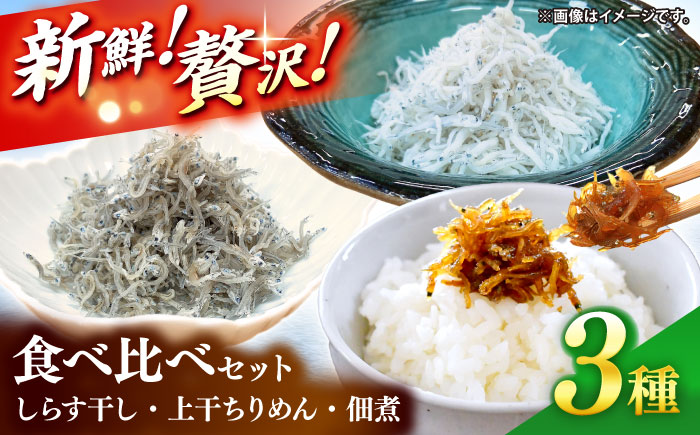 新鮮！贅沢！

※画像はイメージです。

食べ比べセット
しらす干し・上干ちりめん・佃煮

3種